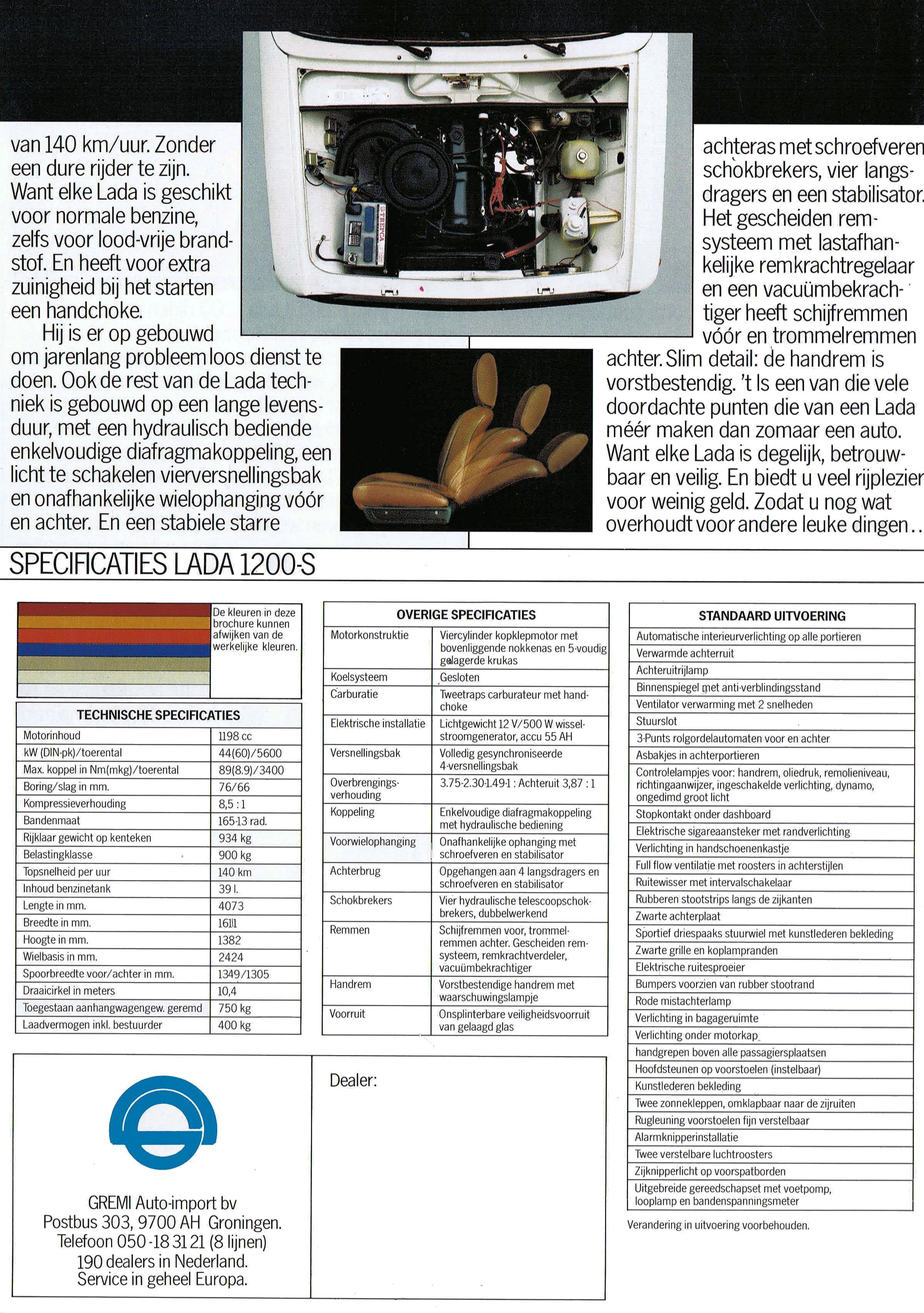 van 140 km/uur. Zonder een dure rijder te zijn. Want elke Lada is geschikt voor normale benzine, zelfs voor lood-vrije brandstof. En heeft voor extra zuinigheid bij het starten een handchoke.

Hij is er op gebouwd om jarenlang probleemloos dienst te doen. Ook de rest van de Lada techniek is gebouwd op een lange levensduur, met een hydraulisch bediende enkelvoudige diafragmakoppeling, een licht te schakelen vierversnellingsbak en onafhankelijke wielophanging vóór en achter. En een stabiele starre achteras met schroefveren schokbrekers, vier langsdragers en een stabilisator. Het gescheiden remsysteem met lastafhankelijke remkrachtregelaar en een vacuümbekrachtiger heeft schijfremmen vóór en trommelremmen achter. Slim detail: de handrem is vorstbestendig. 't Is een van die vele doordachte punten die van een Lada méér maken dan zomaar een auto. Want elke Lada is degelijk, betrouwbaar en veilig. En biedt u veel rijplezier voor weinig geld. Zodat u nog wat overhoudt voor andere leuke dingen..

SPECIFICATIES LADA 1200-S

De kleuren in deze brochure kunnen afwijken van de werkelijke kleuren.

| TECHNISCHE SPECIFICATIES | |
|---|---|
| Motorinhoud | 1198 cc |
| kW (DIN-pk)/toerental | 44(60)/5600 |
| Max. koppel in Nm(mkg)/toerental | 89(8.9)/3400 |
| Boring/slag in mm. | 76/66 |
| Kompressieverhouding | 8,5 : 1 |
| Bandenmaat | 165-13 rad. |
| Rijklaar gewicht op kenteken | 934 kg |
| Belastingklasse | 900 kg |
| Topsnelheid per uur | 140 km |
| Inhoud benzinetank | 39 l. |
| Lengte in mm. | 4073 |
| Breedte in mm. | 1611 |
| Hoogte in mm. | 1382 |
| Wielbasis in mm. | 2424 |
| Spoorbreedte voor/achter in mm. | 1349/1305 |
| Draaicirkel in meters | 10,4 |
| Toegestaan aanhangwagengew. geremd | 750 kg |
| Laadvermogen inkl. bestuurder | 400 kg |

| OVERIGE SPECIFICATIES | |
|---|---|
| Motorkonstruktie | Viercylinder kopklepmotor met bovenliggende nokkenas en 5-voudig gelagerde krukas |
| Koelsysteem | Gesloten |
| Carburatie | Tweetraps carburateur met handchoke |
| Elektrische installatie | Lichtgewicht 12 V/500 W wisselstroomgenerator, accu 55 AH |
| Versnellingsbak | Volledig gesynchroniseerde 4-versnellingsbak |
| Overbrengingsverhouding | 3.75-2.30-1.49-1 : Achteruit 3,87 : 1 |
| Koppeling | Enkelvoudige diafragmakoppeling met hydraulische bediening |
| Voorwielophanging | Onafhankelijke ophanging met schroefveren en stabilisator |
| Achterbrug | Opgehangen aan 4 langsdragers en schroefveren en stabilisator |
| Schokbrekers | Vier hydraulische telescoopschokbrekers, dubbelwerkend |
| Remmen | Schijfremmen voor, trommelremmen achter. Gescheiden remsysteem, remkrachtverdeler, vacuümbekrachtiger |
| Handrem | Vorstbestendige handrem met waarschuwingslampje |
| Voorruit | Onsplinterbare veiligheidsvoorruit van gelaagd glas |

| STANDAARD UITVOERING |
|---|
| Automatische interieurverlichting op alle portieren |
| Verwarmde achterruit |
| Achteruitrijlamp |
| Binnenspiegel met anti-verblindingsstand |
| Ventilator verwarming met 2 snelheden |
| Stuurslot |
| 3-Punts rolgordelautomaten voor en achter |
| Asbakjes in achterportieren |
| Controlelampjes voor: handrem, oliedruk, remolieniveau, richtingaanwijzer, ingeschakelde verlichting, dynamo, ongedimd groot licht |
| Stopkontakt onder dashboard |
| Elektrische sigareaansteker met randverlichting |
| Verlichting in handschoenenkastje |
| Full flow ventilatie met roosters in achterstijlen |
| Ruitewisser met intervalschakelaar |
| Rubberen stootstrips langs de zijkanten |
| Zwarte achterplaat |
| Sportief driespaaks stuurwiel met kunstlederen bekleding |
| Zwarte grille en koplampranden |
| Elektrische ruitesproeier |
| Bumpers voorzien van rubber stootrand |
| Rode mistachterlamp |
| Verlichting in bagageruimte |
| Verlichting onder motorkap |
| handgrepen boven alle passagiersplaatsen |
| Hoofdsteunen op voorstoelen (instelbaar) |
| Kunstlederen bekleding |
| Twee zonnekleppen, omklapbaar naar de zijruiten |
| Rugleuning voorstoelen fijn verstelbaar |
| Alarmknipperinstallatie |
| Twee verstelbare luchtroosters |
| Zijknipperlicht op voorspatborden |
| Uitgebreide gereedschapset met voetpomp, looplamp en bandenspanningsmeter |

Verandering in uitvoering voorbehouden.

GREMI Auto-import bv
Postbus 303, 9700 AH Groningen.
Telefoon 050-18 31 21 (8 lijnen)
190 dealers in Nederland.
Service in geheel Europa.

Dealer: